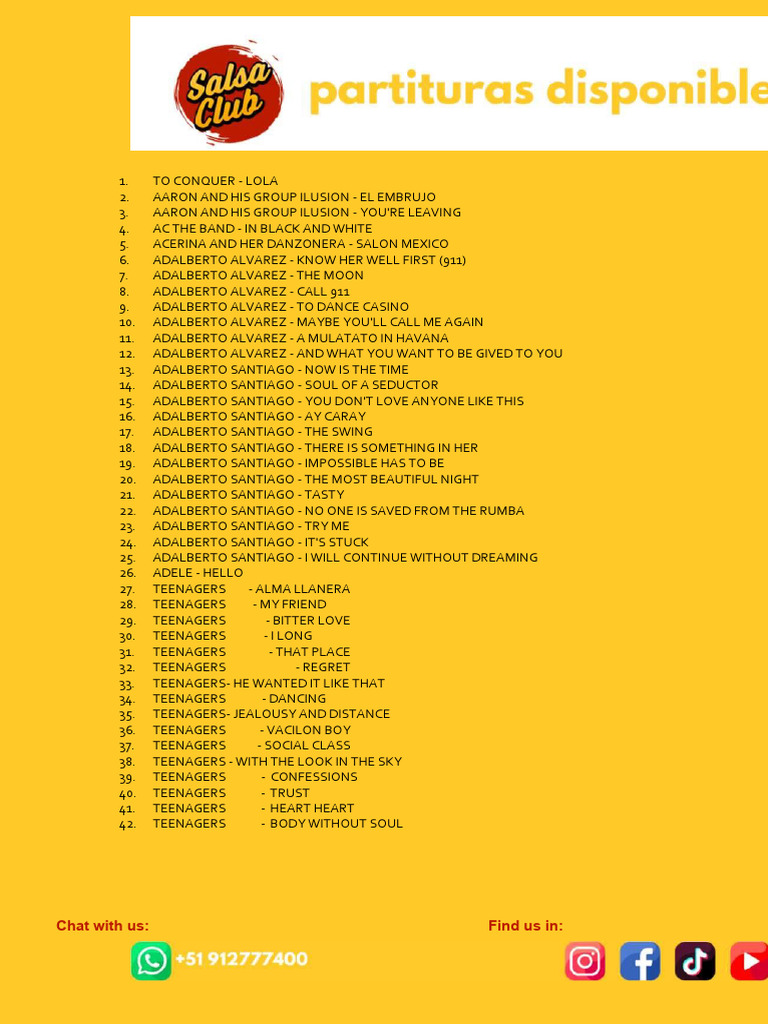 Salsa Club

partituras disponible

1. TO CONQUER - LOLA
2. AARON AND HIS GROUP ILUSION - EL EMBRUJO
3. AARON AND HIS GROUP ILUSION - YOU'RE LEAVING
4. AC THE BAND - IN BLACK AND WHITE
5. ACERINA AND HER DANZONERA - SALON MEXICO
6. ADALBERTO ALVAREZ - KNOW HER WELL FIRST (911)
7. ADALBERTO ALVAREZ - THE MOON
8. ADALBERTO ALVAREZ - CALL 911
9. ADALBERTO ALVAREZ - TO DANCE CASINO
10. ADALBERTO ALVAREZ - MAYBE YOU'LL CALL ME AGAIN
11. ADALBERTO ALVAREZ - A MULATATO IN HAVANA
12. ADALBERTO ALVAREZ - AND WHAT YOU WANT TO BE GIVED TO YOU
13. ADALBERTO SANTIAGO - NOW IS THE TIME
14. ADALBERTO SANTIAGO - SOUL OF A SEDUCTOR
15. ADALBERTO SANTIAGO - YOU DON'T LOVE ANYONE LIKE THIS
16. ADALBERTO SANTIAGO - AY CARAY
17. ADALBERTO SANTIAGO - THE SWING
18. ADALBERTO SANTIAGO - THERE IS SOMETHING IN HER
19. ADALBERTO SANTIAGO - IMPOSSIBLE HAS TO BE
20. ADALBERTO SANTIAGO - THE MOST BEAUTIFUL NIGHT
21. ADALBERTO SANTIAGO - TASTY
22. ADALBERTO SANTIAGO - NO ONE IS SAVED FROM THE RUMBA
23. ADALBERTO SANTIAGO - TRY ME
24. ADALBERTO SANTIAGO - IT'S STUCK
25. ADALBERTO SANTIAGO - I WILL CONTINUE WITHOUT DREAMING
26. ADELE - HELLO
27. TEENAGERS - ALMA LLANERA
28. TEENAGERS - MY FRIEND
29. TEENAGERS - BITTER LOVE
30. TEENAGERS - I LONG
31. TEENAGERS - THAT PLACE
32. TEENAGERS - REGRET
33. TEENAGERS- HE WANTED IT LIKE THAT
34. TEENAGERS - DANCING
35. TEENAGERS- JEALOUSY AND DISTANCE
36. TEENAGERS - VACILON BOY
37. TEENAGERS - SOCIAL CLASS
38. TEENAGERS - WITH THE LOOK IN THE SKY
39. TEENAGERS - CONFESSIONS
40. TEENAGERS - TRUST
41. TEENAGERS - HEART HEART
42. TEENAGERS - BODY WITHOUT SOUL

Chat with us:
+51 912777400

Find us in: